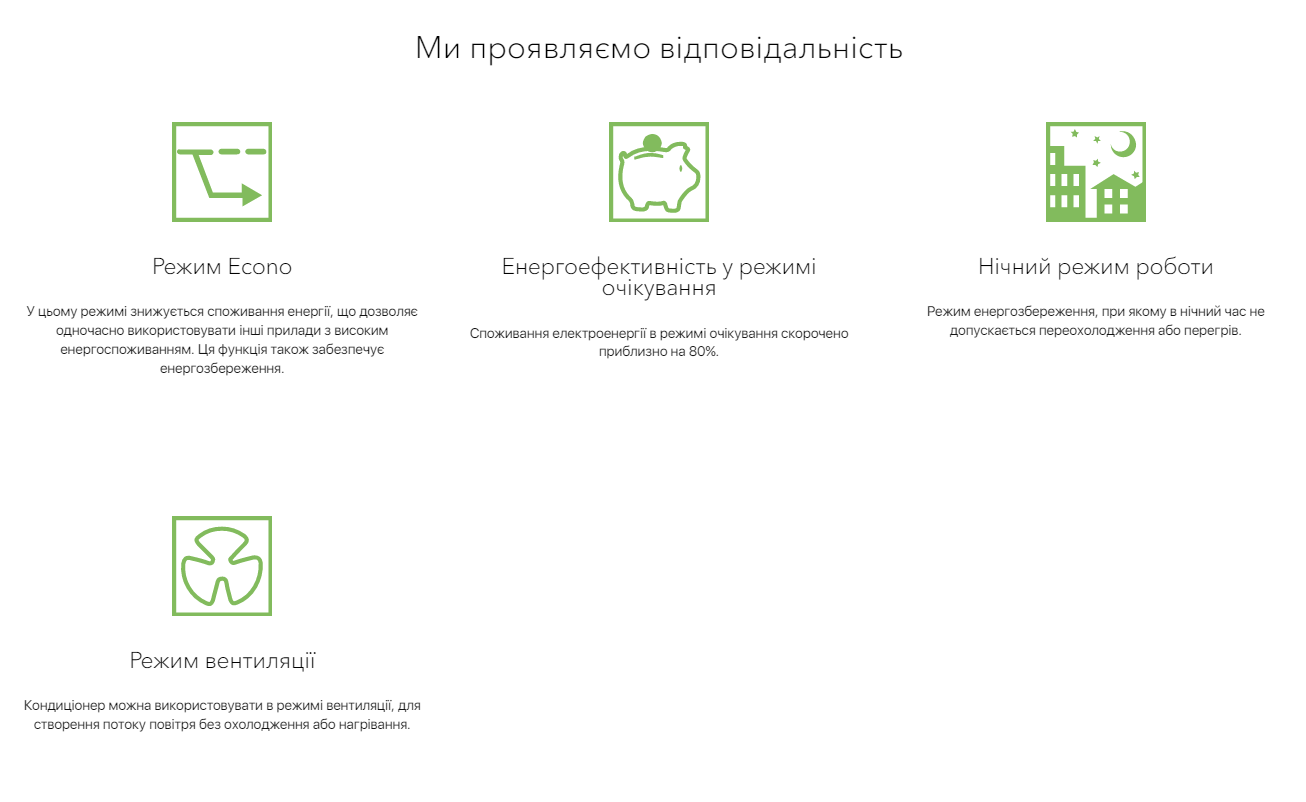 Ми проявляємо відповідальність

Режим Econo

У цьому режимі знижується споживання енергії, що дозволяє одночасно використовувати інші прилади з високим енергоспоживанням. Ця функція також забезпечує енергозбереження.

Енергоефективність у режимі очікування

Споживання електроенергії в режимі очікування скорочено приблизно на 80%.

Нічний режим роботи

Режим енергозбереження, при якому в нічний час не допускається переохолодження або перегрів.

Режим вентиляції

Кондиціонер можна використовувати в режимі вентиляції, для створення потоку повітря без охолодження або нагрівання.